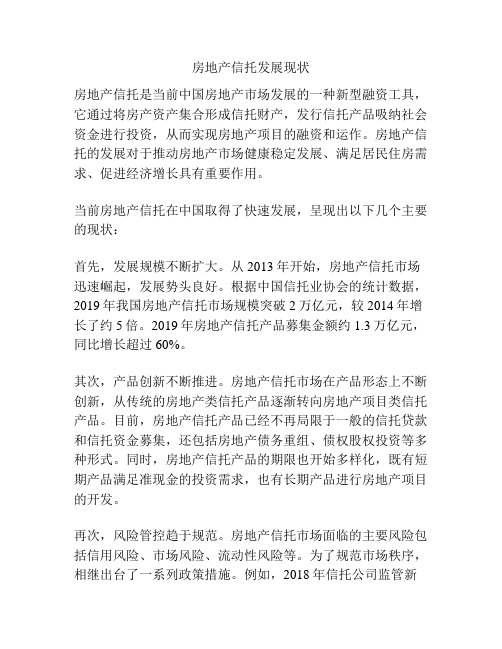 房地产信托发展现状

房地产信托是当前中国房地产市场发展的一种新型融资工具，它通过将房产资产集合形成信托财产，发行信托产品吸纳社会资金进行投资，从而实现房地产项目的融资和运作。房地产信托的发展对于推动房地产市场健康稳定发展、满足居民住房需求、促进经济增长具有重要作用。

当前房地产信托在中国取得了快速发展，呈现出以下几个主要的现状：

首先，发展规模不断扩大。从 2013 年开始，房地产信托市场迅速崛起，发展势头良好。根据中国信托业协会的统计数据，2019 年我国房地产信托市场规模突破 2 万亿元，较 2014 年增长了约 5 倍。2019 年房地产信托产品募集金额约 1.3 万亿元，同比增长超过 60%。

其次，产品创新不断推进。房地产信托市场在产品形态上不断创新，从传统的房地产类信托产品逐渐转向房地产项目类信托产品。目前，房地产信托产品已经不再局限于一般的信托贷款和信托资金募集，还包括房地产债务重组、债权股权投资等多种形式。同时，房地产信托产品的期限也开始多样化，既有短期产品满足准现金的投资需求，也有长期产品进行房地产项目的开发。

再次，风险管控趋于规范。房地产信托市场面临的主要风险包括信用风险、市场风险、流动性风险等。为了规范市场秩序，相继出台了一系列政策措施。例如，2018 年信托公司监管新